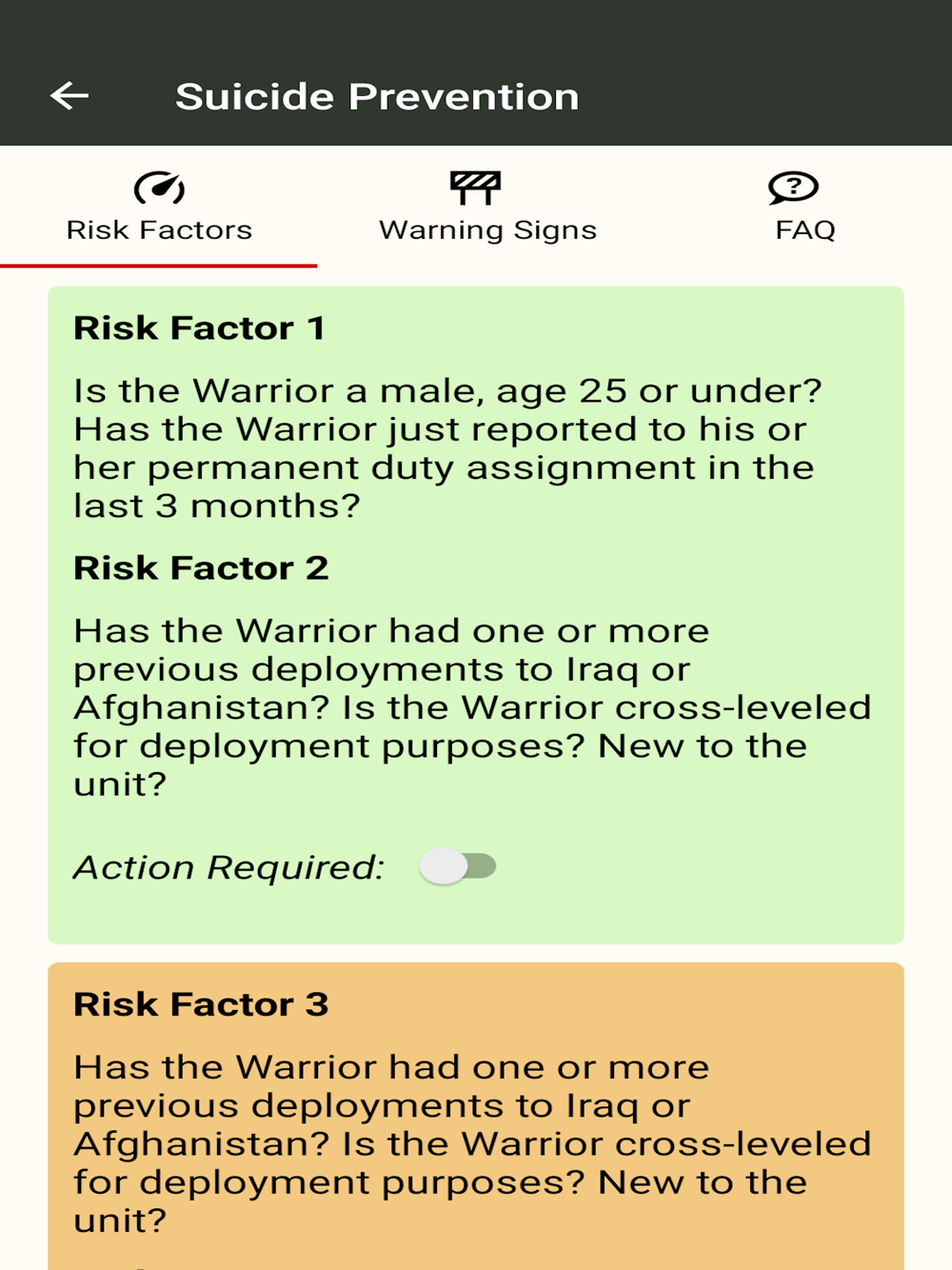 Suicide Prevention

Risk Factors

Warning Signs

FAQ

Risk Factor 1

Is the Warrior a male, age 25 or under? Has the Warrior just reported to his or her permanent duty assignment in the last 3 months?

Risk Factor 2

Has the Warrior had one or more previous deployments to Iraq or Afghanistan? Is the Warrior cross-leveled for deployment purposes? New to the unit?

Action Required:

Risk Factor 3

Has the Warrior had one or more previous deployments to Iraq or Afghanistan? Is the Warrior cross-leveled for deployment purposes? New to the unit?